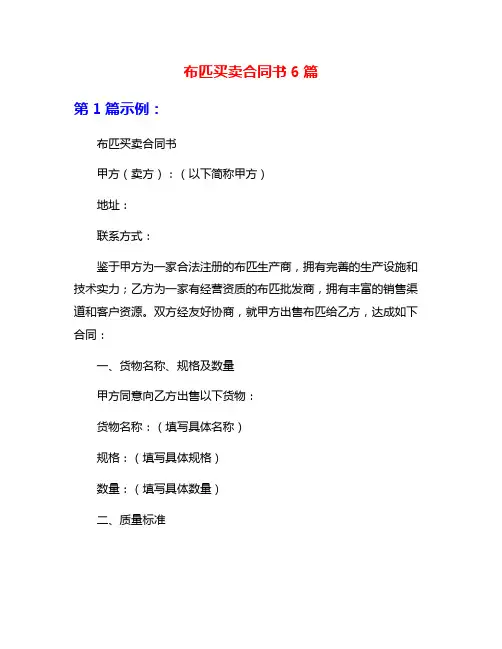 布匹买卖合同书 6 篇

第 1 篇示例：

布匹买卖合同书

甲方（卖方）：（以下简称甲方）

地址：

联系方式：

鉴于甲方为一家合法注册的布匹生产商，拥有完善的生产设施和技术实力；乙方为一家有经营资质的布匹批发商，拥有丰富的销售渠道和客户资源。双方经友好协商，就甲方出售布匹给乙方，达成如下合同：

一、货物名称、规格及数量

甲方同意向乙方出售以下货物：

货物名称：（填写具体名称）

规格：（填写具体规格）

数量：（填写具体数量）

二、质量标准